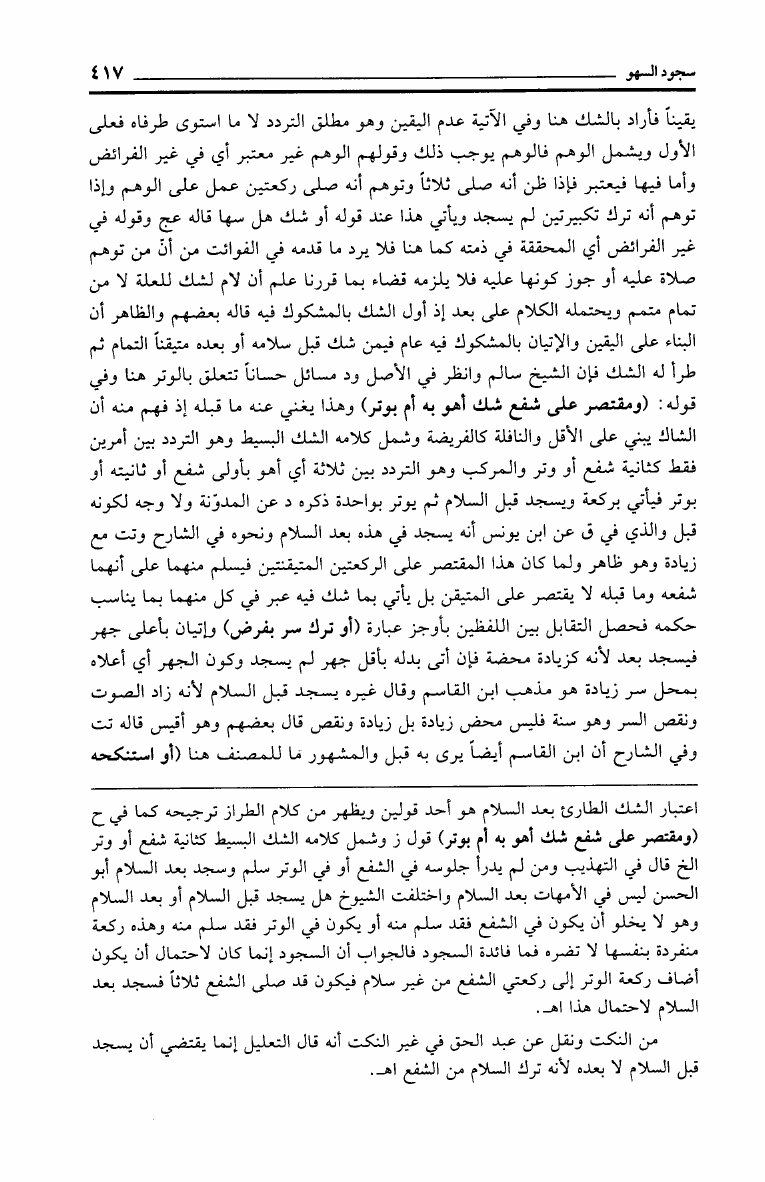 سجود السهو ٤١٧

يقيناً فأراد بالشك هنا وفي الآتية عدم اليقين وهو مطلق التردد لا ما استوى طرفاه فعلى الأول ويشمل الوهم فالوهم يوجب ذلك وقولهم الوهم غير معتبر أي في غير الفرائض وأما فيها فيعتبر فإذا ظن أنه صلى ثلاثاً وتوهم أنه صلى ركعتين عمل على الوهم وإذا توهم أنه ترك تكبيرتين لم يسجد ويأتي هذا عند قوله أو شك هل سها قاله عج وقوله في غير الفرائض أي المحققة في ذمته كما هنا فلا يرد ما قدمه في الفوائت من أنّ من توهم صلاة عليه أو جوز كونها عليه فلا يلزمه قضاء بما قررنا علم أن لام لشك للعلة لا من تمام متمم ويحتمله الكلام على بعد إذ أول الشك بالمشكوك فيه قاله بعضهم والظاهر أن البناء على اليقين والإتيان بالمشكوك فيه عام فيمن شك قبل سلامه أو بعده متيقناً التمام ثم طرأ له الشك فإن الشيخ سالم وانظر في الأصل ود مسائل حساناً تتعلق بالوتر هنا وفي قوله: (ومقتصر على شفع شك أهو به أم بوتر) وهذا يغني عنه ما قبله إذ فهم منه أن الشاك يبني على الأقل والنافلة كالفريضة وشمل كلامه الشك البسيط وهو التردد بين أمرين فقط كثانية شفع أو وتر والمركب وهو التردد بين ثلاثة أي أهو بأولى شفع أو ثانيته أو بوتر فيأتي بركعة ويسجد قبل السلام ثم يوتر بواحدة ذكره د عن المدوّنة ولا وجه لكونه قبل والذي في ق عن ابن يونس أنه يسجد في هذه بعد السلام ونحوه في الشارح وتت مع زيادة وهو ظاهر ولما كان هذا المقتصر على الركعتين المتيقنتين فيسلم منهما على أنهما شفعه وما قبله لا يقتصر على المتيقن بل يأتي بما شك فيه عبر في كل منهما بما يناسب حكمه فحصل التقابل بين اللفظين بأوجز عبارة (أو ترك سر بفرض) وإتيان بأعلى جهر فيسجد بعد لأنه كزيادة محضة فإن أتى بدله بأقل جهر لم يسجد وكون الجهر أي أعلاه بمحل سر زيادة هو مذهب ابن القاسم وقال غيره يسجد قبل السلام لأنه زاد الصوت ونقص السر وهو سنة فليس محض زيادة بل زيادة ونقص قال بعضهم وهو أقيس قاله تت وفي الشارح أن ابن القاسم أيضاً يرى به قبل والمشهور ما للمصنف هنا (أو استنكحه

اعتبار الشك الطارئ بعد السلام هو أحد قولين ويظهر من كلام الطراز ترجيحه كما في ح (ومقتصر على شفع شك أهو به أم بوتر) قول ز وشمل كلامه الشك البسيط كثانية شفع أو وتر الخ قال في التهذيب ومن لم يدرأ جلوسه في الشفع أو في الوتر سلم وسجد بعد السلام أبو الحسن ليس في الأمهات بعد السلام واختلفت الشيوخ هل يسجد قبل السلام أو بعد السلام وهو لا يخلو أن يكون في الشفع فقد سلم منه أو يكون في الوتر فقد سلم منه وهذه ركعة منفردة بنفسها لا تضره فما فائدة السجود فالجواب أن السجود إنما كان لاحتمال أن يكون أضاف ركعة الوتر إلى ركعتي الشفع من غير سلام فيكون قد صلى الشفع ثلاثاً فسجد بعد السلام لاحتمال هذا اهـ.

من النكت ونقل عن عبد الحق في غير النكت أنه قال التعليل إنما يقتضي أن يسجد قبل السلام لا بعده لأنه ترك السلام من الشفع اهـ.